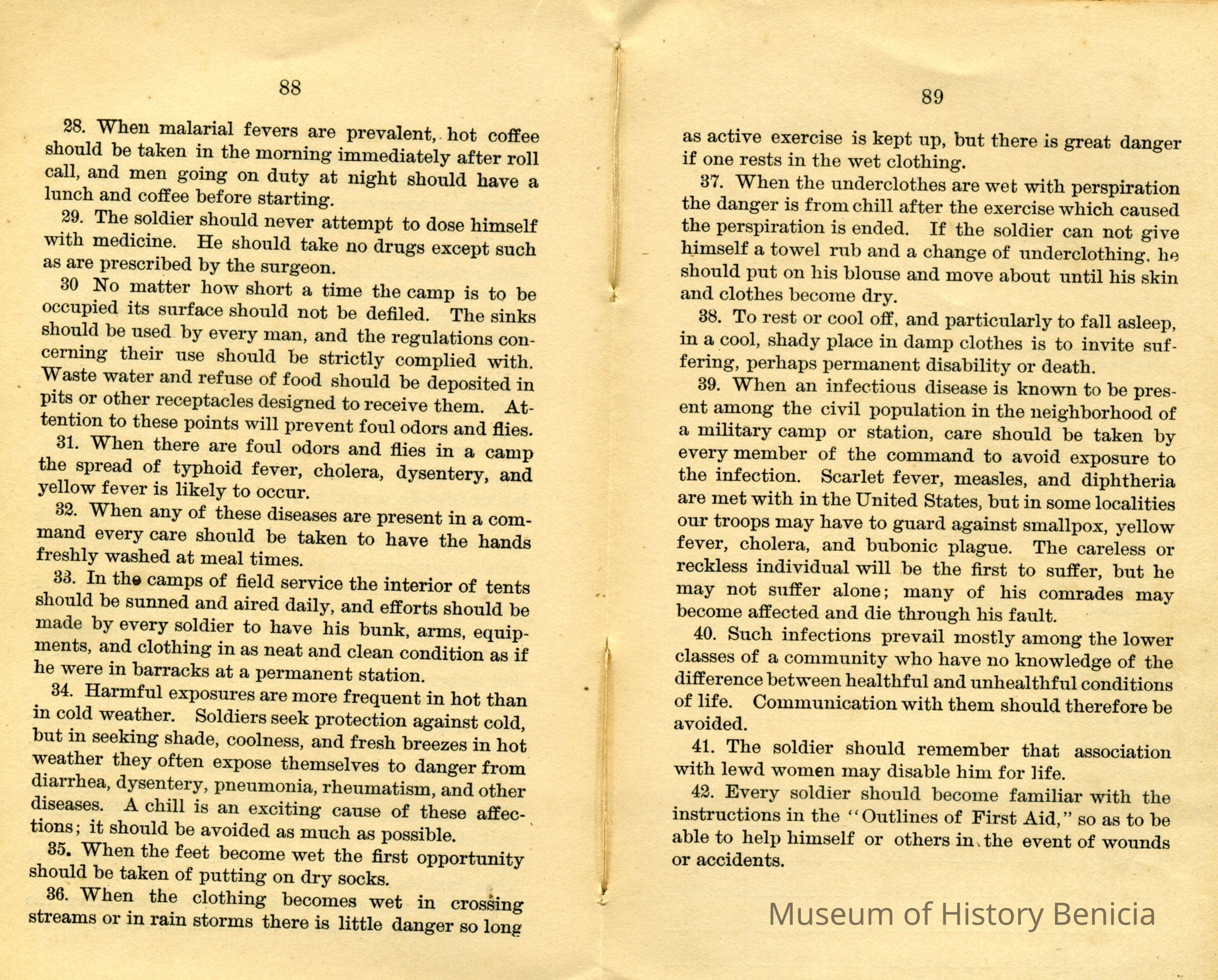 88

28. When malarial fevers are prevalent, hot coffee should be taken in the morning immediately after roll call, and men going on duty at night should have a lunch and coffee before starting.

29. The soldier should never attempt to dose himself with medicine. He should take no drugs except such as are prescribed by the surgeon.

30 No matter how short a time the camp is to be occupied its surface should not be defiled. The sinks should be used by every man, and the regulations concerning their use should be strictly complied with. Waste water and refuse of food should be deposited in pits or other receptacles designed to receive them. Attention to these points will prevent foul odors and flies.

31. When there are foul odors and flies in a camp the spread of typhoid fever, cholera, dysentery, and yellow fever is likely to occur.

32. When any of these diseases are present in a command every care should be taken to have the hands freshly washed at meal times.

33. In the camps of field service the interior of tents should be sunned and aired daily, and efforts should be made by every soldier to have his bunk, arms, equipments, and clothing in as neat and clean condition as if he were in barracks at a permanent station.

34. Harmful exposures are more frequent in hot than in cold weather. Soldiers seek protection against cold, but in seeking shade, coolness, and fresh breezes in hot weather they often expose themselves to danger from diarrhea, dysentery, pneumonia, rheumatism, and other diseases. A chill is an exciting cause of these affections; it should be avoided as much as possible.

35. When the feet become wet the first opportunity should be taken of putting on dry socks.

36. When the clothing becomes wet in crossing streams or in rain storms there is little danger so long

89

as active exercise is kept up, but there is great danger if one rests in the wet clothing.

37. When the underclothes are wet with perspiration the danger is from chill after the exercise which caused the perspiration is ended. If the soldier can not give himself a towel rub and a change of underclothing, he should put on his blouse and move about until his skin and clothes become dry.

38. To rest or cool off, and particularly to fall asleep, in a cool, shady place in damp clothes is to invite suffering, perhaps permanent disability or death.

39. When an infectious disease is known to be present among the civil population in the neighborhood of a military camp or station, care should be taken by every member of the command to avoid exposure to the infection. Scarlet fever, measles, and diphtheria are met with in the United States, but in some localities our troops may have to guard against smallpox, yellow fever, cholera, and bubonic plague. The careless or reckless individual will be the first to suffer, but he may not suffer alone; many of his comrades may become affected and die through his fault.

40. Such infections prevail mostly among the lower classes of a community who have no knowledge of the difference between healthful and unhealthful conditions of life. Communication with them should therefore be avoided.

41. The soldier should remember that association with lewd women may disable him for life.

42. Every soldier should become familiar with the instructions in the "Outlines of First Aid," so as to be able to help himself or others in the event of wounds or accidents.

Museum of History Benicia